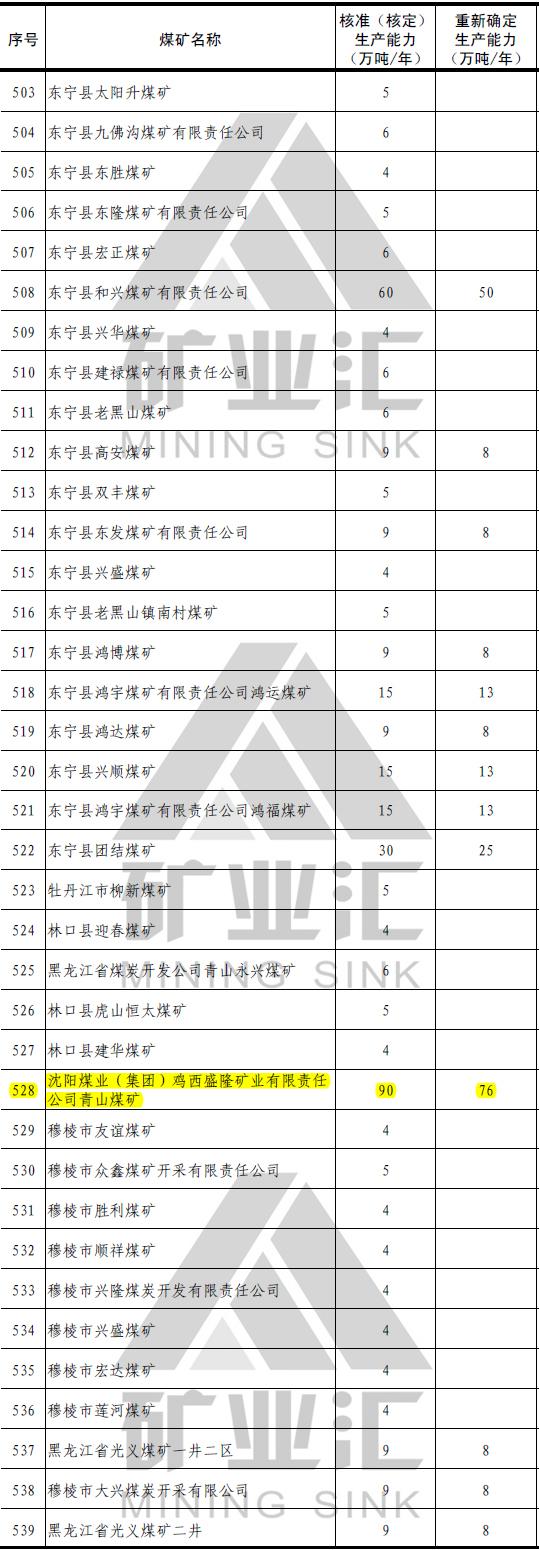 | 序号 | 煤矿名称 | 核准（核定）生产能力（万吨/年） | 重新确定生产能力（万吨/年） |
|---|---|---|---|
| 503 | 东宁县太阳升煤矿 | 5 | |
| 504 | 东宁县九佛沟煤矿有限责任公司 | 6 | |
| 505 | 东宁县东胜煤矿 | 4 | |
| 506 | 东宁县东隆煤矿有限责任公司 | 5 | |
| 507 | 东宁县宏正煤矿 | 6 | |
| 508 | 东宁县和兴煤矿有限责任公司 | 60 | 50 |
| 509 | 东宁县兴华煤矿 | 4 | |
| 510 | 东宁县建禄煤矿有限责任公司 | 6 | |
| 511 | 东宁县老黑山煤矿 | 6 | |
| 512 | 东宁县高安煤矿 | 9 | 8 |
| 513 | 东宁县双丰煤矿 | 5 | |
| 514 | 东宁县东发煤矿有限责任公司 | 9 | 8 |
| 515 | 东宁县兴盛煤矿 | 4 | |
| 516 | 东宁县老黑山镇南村煤矿 | 5 | |
| 517 | 东宁县鸿博煤矿 | 9 | 8 |
| 518 | 东宁县鸿宇煤矿有限责任公司鸿运煤矿 | 15 | 13 |
| 519 | 东宁县鸿达煤矿 | 9 | 8 |
| 520 | 东宁县兴顺煤矿 | 15 | 13 |
| 521 | 东宁县鸿宇煤矿有限责任公司鸿福煤矿 | 15 | 13 |
| 522 | 东宁县团结煤矿 | 30 | 25 |
| 523 | 牡丹江市柳新煤矿 | 5 | |
| 524 | 林口县迎春煤矿 | 4 | |
| 525 | 黑龙江省煤炭开发公司青山永兴煤矿 | 6 | |
| 526 | 林口县虎山恒太煤矿 | 5 | |
| 527 | 林口县建华煤矿 | 4 | |
| 528 | 沈阳煤业（集团）鸡西盛隆矿业有限责任公司青山煤矿 | 90 | 76 |
| 529 | 穆棱市友谊煤矿 | 4 | |
| 530 | 穆棱市众鑫煤矿开采有限责任公司 | 5 | |
| 531 | 穆棱市胜利煤矿 | 4 | |
| 532 | 穆棱市顺祥煤矿 | 4 | |
| 533 | 穆棱市兴隆煤炭开发有限责任公司 | 4 | |
| 534 | 穆棱市兴盛煤矿 | 4 | |
| 535 | 穆棱市宏达煤矿 | 4 | |
| 536 | 穆棱市莲河煤矿 | 4 | |
| 537 | 黑龙江省光义煤矿一井二区 | 9 | 8 |
| 538 | 穆棱市大兴煤炭开采有限公司 | 9 | 8 |
| 539 | 黑龙江省光义煤矿二井 | 9 | 8 |

矿业汇
MINING SINK